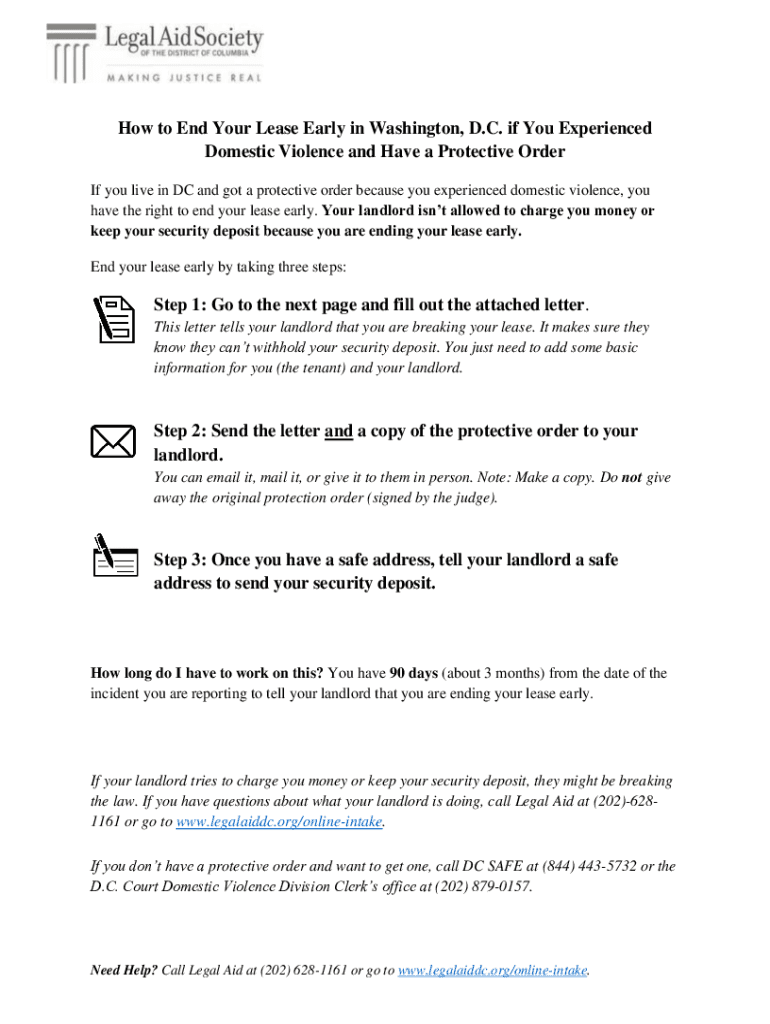 Legal Aid Society
OF THE DISTRICT OF COLUMBIA
MAKING JUSTICE REAL

How to End Your Lease Early in Washington, D.C. if You Experienced Domestic Violence and Have a Protective Order

If you live in DC and got a protective order because you experienced domestic violence, you have the right to end your lease early. Your landlord isn't allowed to charge you money or keep your security deposit because you are ending your lease early.

End your lease early by taking three steps:

Step 1: Go to the next page and fill out the attached letter.
This letter tells your landlord that you are breaking your lease. It makes sure they know they can't withhold your security deposit. You just need to add some basic information for you (the tenant) and your landlord.

Step 2: Send the letter and a copy of the protective order to your landlord.
You can email it, mail it, or give it to them in person. Note: Make a copy. Do not give away the original protection order (signed by the judge).

Step 3: Once you have a safe address, tell your landlord a safe address to send your security deposit.

How long do I have to work on this? You have 90 days (about 3 months) from the date of the incident you are reporting to tell your landlord that you are ending your lease early.

If your landlord tries to charge you money or keep your security deposit, they might be breaking the law. If you have questions about what your landlord is doing, call Legal Aid at (202)-628-1161 or go to www.legalaiddc.org/online-intake.

If you don't have a protective order and want to get one, call DC SAFE at (844) 443-5732 or the D.C. Court Domestic Violence Division Clerk's office at (202) 879-0157.

Need Help? Call Legal Aid at (202) 628-1161 or go to www.legalaiddc.org/online-intake.